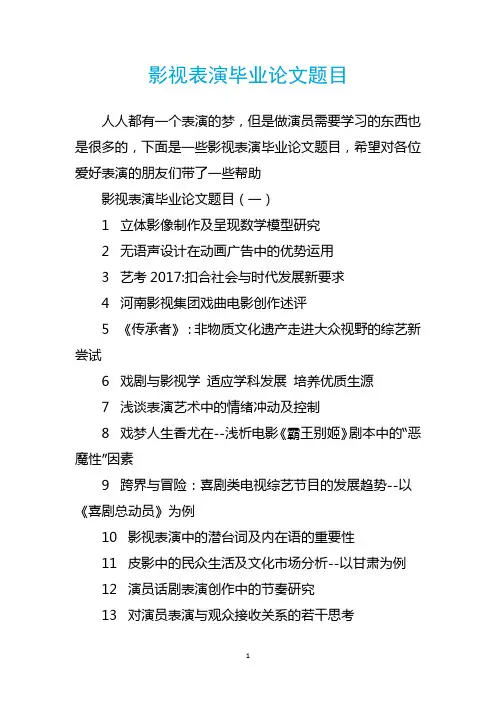 影视表演毕业论文题目

人人都有一个表演的梦，但是做演员需要学习的东西也是很多的，下面是一些影视表演毕业论文题目，希望对各位爱好表演的朋友们带了一些帮助

影视表演毕业论文题目（一）

1　立体影像制作及呈现数学模型研究

2　无语声设计在动画广告中的优势运用

3　艺考 2017:扣合社会与时代发展新要求

4　河南影视集团戏曲电影创作述评

5　《传承者》：非物质文化遗产走进大众视野的综艺新尝试

6　戏剧与影视学 适应学科发展 培养优质生源

7　浅谈表演艺术中的情绪冲动及控制

8　戏梦人生香尤在--浅析电影《霸王别姬》剧本中的“恶魔性”因素

9　跨界与冒险：喜剧类电视综艺节目的发展趋势--以《喜剧总动员》为例

10　影视表演中的潜台词及内在语的重要性

11　皮影中的民众生活及文化市场分析--以甘肃为例

12　演员话剧表演创作中的节奏研究

13　对演员表演与观众接收关系的若干思考

1